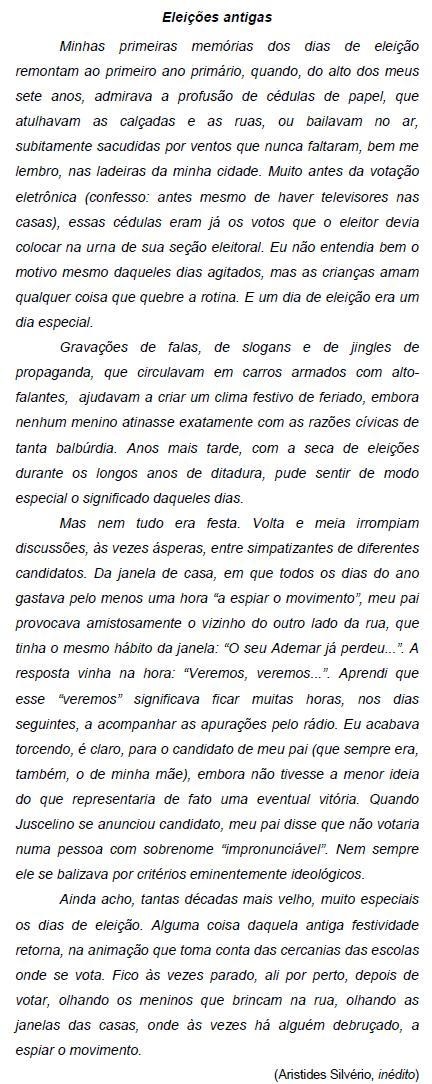 Eleições antigas

Minhas primeiras memórias dos dias de eleição remontam ao primeiro ano primário, quando, do alto dos meus sete anos, admirava a profusão de cédulas de papel, que atulhavam as calçadas e as ruas, ou bailavam no ar, subitamente sacudidas por ventos que nunca faltaram, bem me lembro, nas ladeiras da minha cidade. Muito antes da votação eletrônica (confesso: antes mesmo de haver televisores nas casas), essas cédulas eram já os votos que o eleitor devia colocar na urna de sua seção eleitoral. Eu não entendia bem o motivo mesmo daqueles dias agitados, mas as crianças amam qualquer coisa que quebre a rotina. E um dia de eleição era um dia especial.

Gravações de falas, de slogans e de jingles de propaganda, que circulavam em carros armados com alto-falantes, ajudavam a criar um clima festivo de feriado, embora nenhum menino atinasse exatamente com as razões cívicas de tanta balbúrdia. Anos mais tarde, com a seca de eleições durante os longos anos de ditadura, pude sentir de modo especial o significado daqueles dias.

Mas nem tudo era festa. Volta e meia irrompiam discussões, às vezes ásperas, entre simpatizantes de diferentes candidatos. Da janela de casa, em que todos os dias do ano gastava pelo menos uma hora "a espiar o movimento", meu pai provocava amistosamente o vizinho do outro lado da rua, que tinha o mesmo hábito da janela: "O seu Ademar já perdeu...". A resposta vinha na hora: "Veremos, veremos...". Aprendi que esse "veremos" significava ficar muitas horas, nos dias seguintes, a acompanhar as apurações pelo rádio. Eu acabava torcendo, é claro, para o candidato de meu pai (que sempre era, também, o de minha mãe), embora não tivesse a menor ideia do que representaria de fato uma eventual vitória. Quando Juscelino se anunciou candidato, meu pai disse que não votaria numa pessoa com sobrenome "impronunciável". Nem sempre ele se balizava por critérios eminentemente ideológicos.

Ainda acho, tantas décadas mais velho, muito especiais os dias de eleição. Alguma coisa daquela antiga festividade retorna, na animação que toma conta das cercanias das escolas onde se vota. Fico às vezes parado, ali por perto, depois de votar, olhando os meninos que brincam na rua, olhando as janelas das casas, onde às vezes há alguém debruçado, a espiar o movimento.

(Aristides Silvério, inédito)